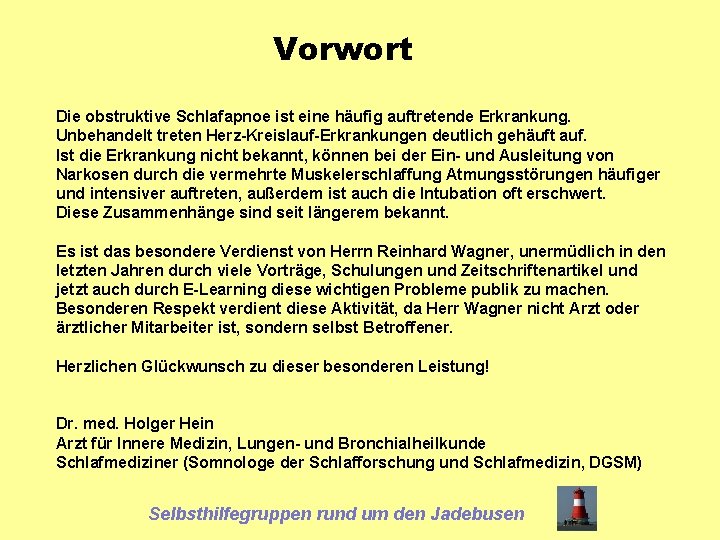 Vorwort

Die obstruktive Schlafapnoe ist eine häufig auftretende Erkrankung. Unbehandelt treten Herz-Kreislauf-Erkrankungen deutlich gehäuft auf. Ist die Erkrankung nicht bekannt, können bei der Ein- und Ausleitung von Narkosen durch die vermehrte Muskelerschlaffung Atmungsstörungen häufiger und intensiver auftreten, außerdem ist auch die Intubation oft erschwert. Diese Zusammenhänge sind seit längerem bekannt.

Es ist das besondere Verdienst von Herrn Reinhard Wagner, unermüdlich in den letzten Jahren durch viele Vorträge, Schulungen und Zeitschriftenartikel und jetzt auch durch E-Learning diese wichtigen Probleme publik zu machen. Besonderen Respekt verdient diese Aktivität, da Herr Wagner nicht Arzt oder ärztlicher Mitarbeiter ist, sondern selbst Betroffener.

Herzlichen Glückwunsch zu dieser besonderen Leistung!

Dr. med. Holger Hein
Arzt für Innere Medizin, Lungen- und Bronchialheilkunde
Schlafmediziner (Somnologe der Schlafforschung und Schlafmedizin, DGSM)

Selbsthilfegruppen rund um den Jadebusen